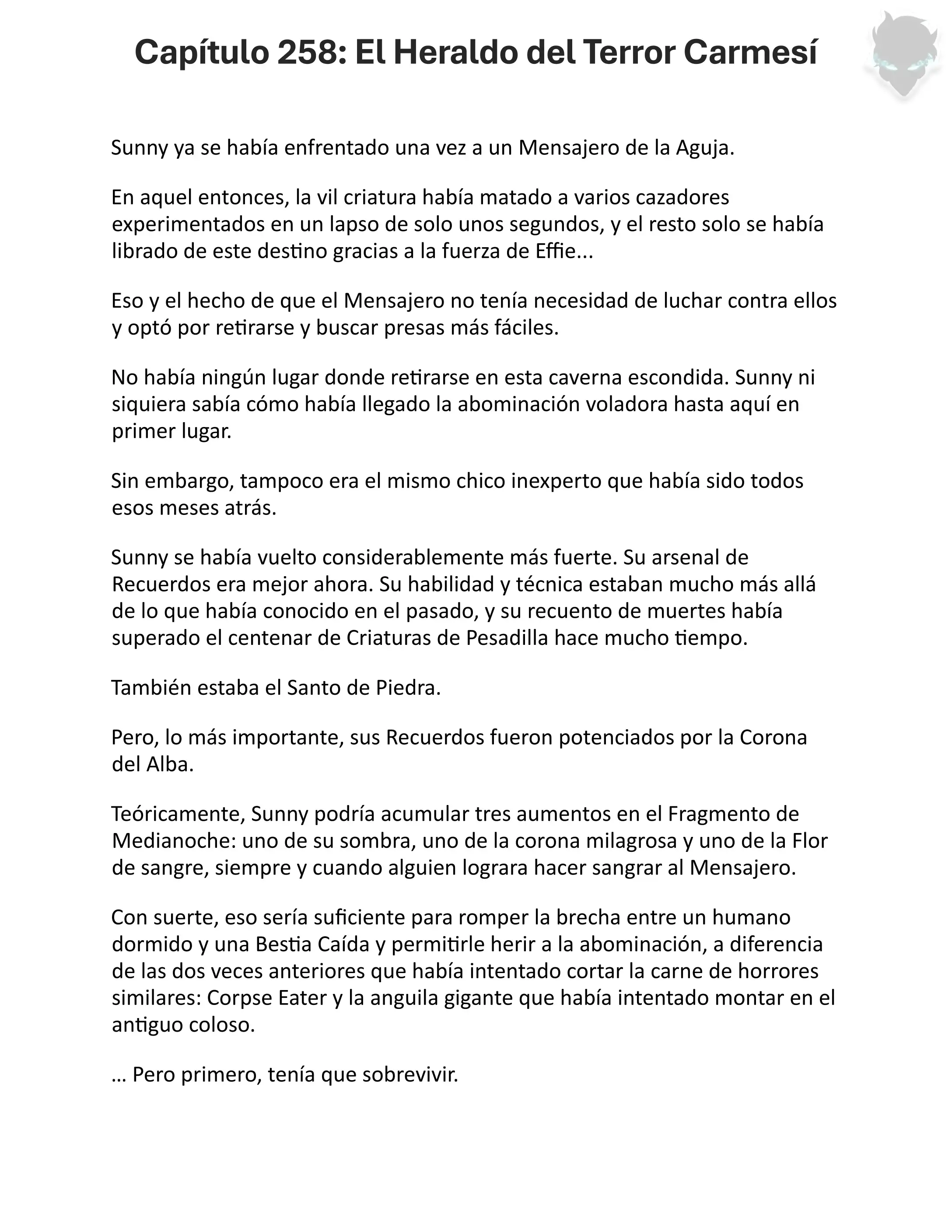 Capítulo 258: El Heraldo del Terror Carmesí

Sunny ya se había enfrentado una vez a un Mensajero de la Aguja.

En aquel entonces, la vil criatura había matado a varios cazadores experimentados en un lapso de solo unos segundos, y el resto solo se había librado de este destino gracias a la fuerza de Effie...

Eso y el hecho de que el Mensajero no tenía necesidad de luchar contra ellos y optó por retirarse y buscar presas más fáciles.

No había ningún lugar donde retirarse en esta caverna escondida. Sunny ni siquiera sabía cómo había llegado la abominación voladora hasta aquí en primer lugar.

Sin embargo, tampoco era el mismo chico inexperto que había sido todos esos meses atrás.

Sunny se había vuelto considerablemente más fuerte. Su arsenal de Recuerdos era mejor ahora. Su habilidad y técnica estaban mucho más allá de lo que había conocido en el pasado, y su recuento de muertes había superado el centenar de Criaturas de Pesadilla hace mucho tiempo.

También estaba el Santo de Piedra.

Pero, lo más importante, sus Recuerdos fueron potenciados por la Corona del Alba.

Teóricamente, Sunny podría acumular tres aumentos en el Fragmento de Medianoche: uno de su sombra, uno de la corona milagrosa y uno de la Flor de sangre, siempre y cuando alguien lograra hacer sangrar al Mensajero.

Con suerte, eso sería suficiente para romper la brecha entre un humano dormido y una Bestia Caída y permitirle herir a la abominación, a diferencia de las dos veces anteriores que había intentado cortar la carne de horrores similares: Corpse Eater y la anguila gigante que había intentado montar en el antiguo coloso.

… Pero primero, tenía que sobrevivir.